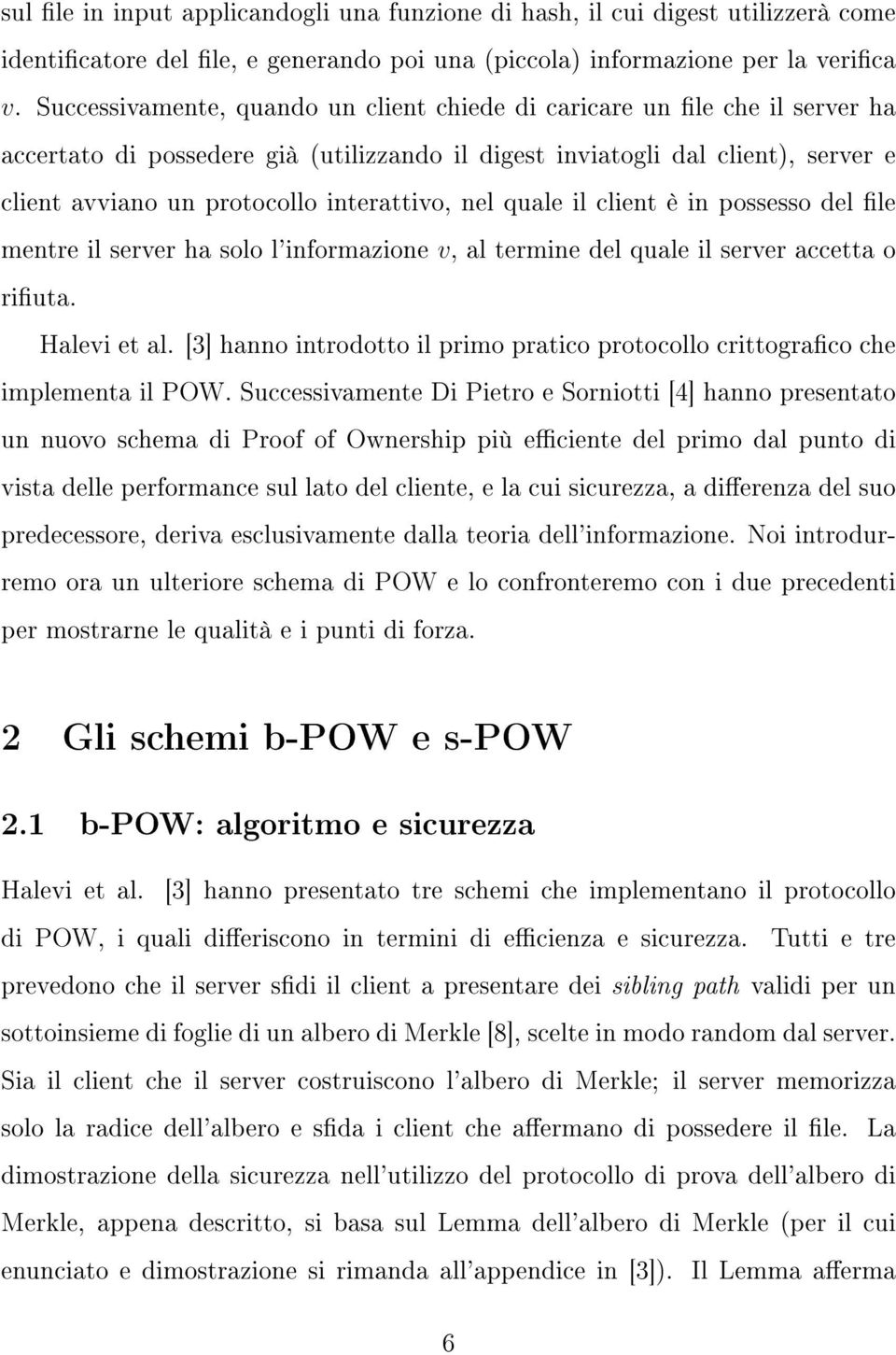 sul file in input applicandogli una funzione di hash, il cui digest utilizzerà come identificatore del file, e generando poi una (piccola) informazione per la verifica $v$. Successivamente, quando un client chiede di caricare un file che il server ha accertato di possedere già (utilizzando il digest inviatogli dal client), server e client avviano un protocollo interattivo, nel quale il client è in possesso del file mentre il server ha solo l'informazione $v$, al termine del quale il server accetta o rifiuta.

Halevi et al. [3] hanno introdotto il primo pratico protocollo crittografico che implementa il POW. Successivamente Di Pietro e Sorniotti [4] hanno presentato un nuovo schema di Proof of Ownership più efficiente del primo dal punto di vista delle performance sul lato del cliente, e la cui sicurezza, a differenza del suo predecessore, deriva esclusivamente dalla teoria dell'informazione. Noi introdurremo ora un ulteriore schema di POW e lo confronteremo con i due precedenti per mostrarne le qualità e i punti di forza.

2 Gli schemi b-POW e s-POW

2.1 b-POW: algoritmo e sicurezza

Halevi et al. [3] hanno presentato tre schemi che implementano il protocollo di POW, i quali differiscono in termini di efficienza e sicurezza. Tutti e tre prevedono che il server sfidi il client a presentare dei sibling path validi per un sottoinsieme di foglie di un albero di Merkle [8], scelte in modo random dal server. Sia il client che il server costruiscono l'albero di Merkle; il server memorizza solo la radice dell'albero e sfida i client che affermano di possedere il file. La dimostrazione della sicurezza nell'utilizzo del protocollo di prova dell'albero di Merkle, appena descritto, si basa sul Lemma dell'albero di Merkle (per il cui enunciato e dimostrazione si rimanda all'appendice in [3]). Il Lemma afferma

6